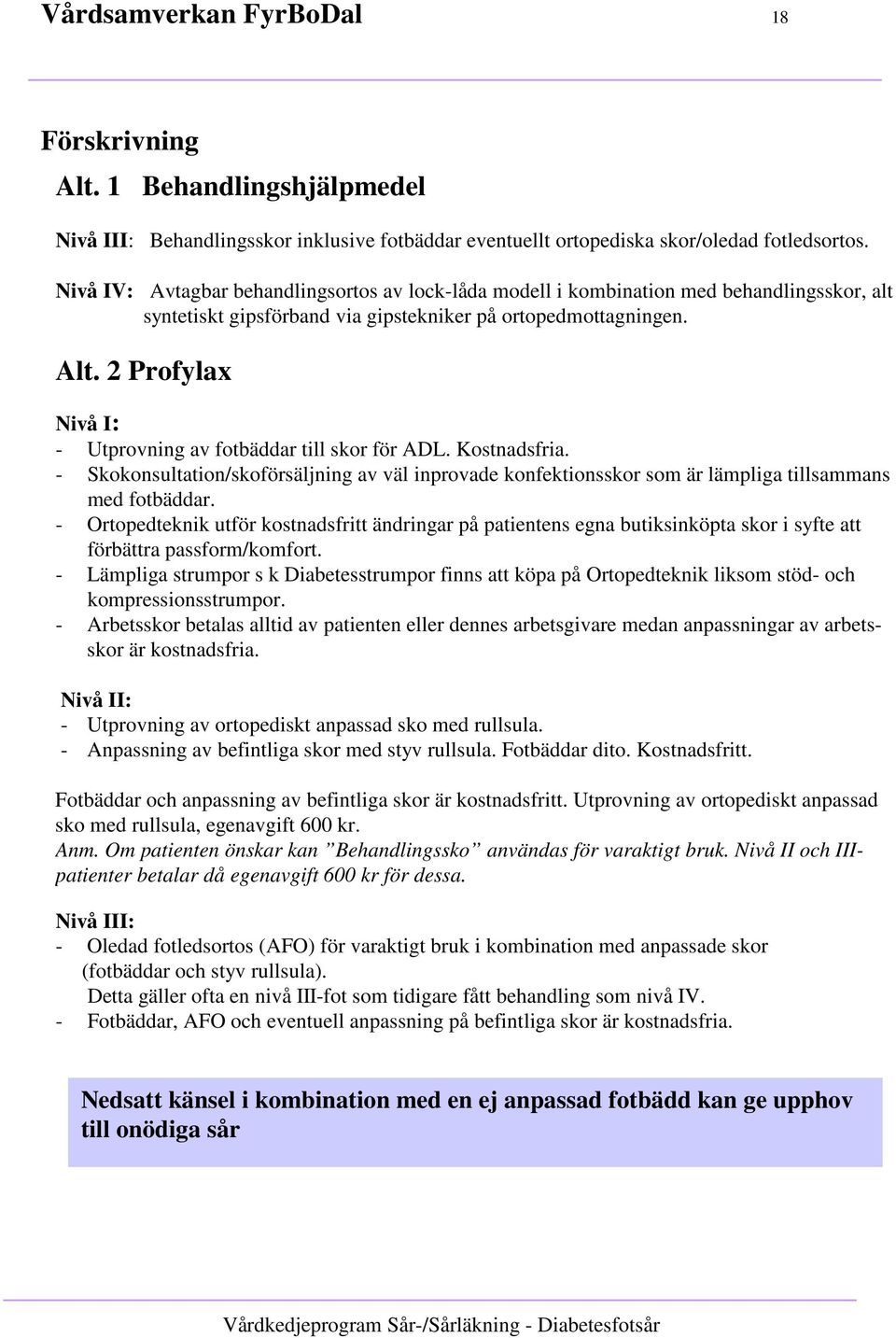 Vårdsamverkan FyrBoDal 18

Förskrivning

Alt. 1 Behandlingshjälpmedel

Nivå III: Behandlingsskor inklusive fotbäddar eventuellt ortopediska skor/oledad fotledsortos.

Nivå IV: Avtagbar behandlingsortos av lock-låda modell i kombination med behandlingsskor, alt syntetiskt gipsförband via gipstekniker på ortopedmottagningen.

Alt. 2 Profylax

Nivå I:
- Utprovning av fotbäddar till skor för ADL. Kostnadsfria.
- Skokonsultation/skoförsäljning av väl inprovade konfektionsskor som är lämpliga tillsammans med fotbäddar.
- Ortopedteknik utför kostnadsfritt ändringar på patientens egna butiksinköpta skor i syfte att förbättra passform/komfort.
- Lämpliga strumpor s k Diabetesstrumpor finns att köpa på Ortopedteknik liksom stöd- och kompressionsstrumpor.
- Arbetsskor betalas alltid av patienten eller dennes arbetsgivare medan anpassningar av arbetsskor är kostnadsfria.

Nivå II:
- Utprovning av ortopediskt anpassad sko med rullsula.
- Anpassning av befintliga skor med styv rullsula. Fotbäddar dito. Kostnadsfritt.

Fotbäddar och anpassning av befintliga skor är kostnadsfritt. Utprovning av ortopediskt anpassad sko med rullsula, egenavgift 600 kr.
Anm. Om patienten önskar kan ”Behandlingssko” användas för varaktigt bruk. Nivå II och III-patienter betalar då egenavgift 600 kr för dessa.

Nivå III:
- Oledad fotledsortos (AFO) för varaktigt bruk i kombination med anpassade skor (fotbäddar och styv rullsula).
Detta gäller ofta en nivå III-fot som tidigare fått behandling som nivå IV.
- Fotbäddar, AFO och eventuell anpassning på befintliga skor är kostnadsfria.

Nedsatt känsel i kombination med en ej anpassad fotbädd kan ge upphov till onödiga sår

Vårdkedjeprogram Sår-/Sårläkning - Diabetesfotsår